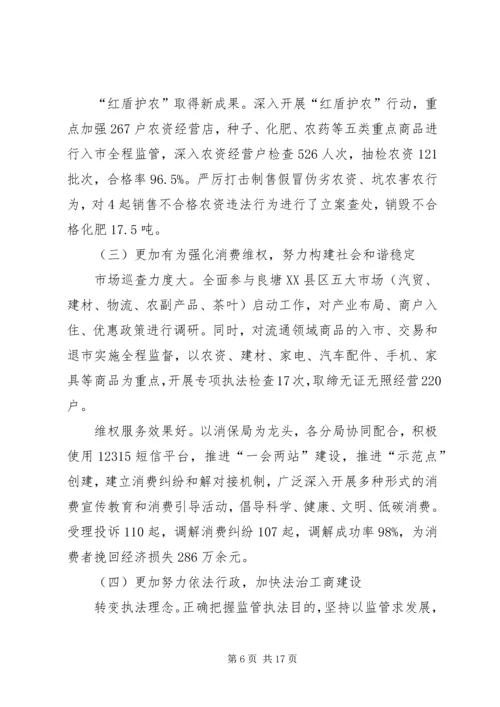 “红盾护农”取得新成果。深入开展“红盾护农”行动，重点加强267户农资经营店，种子、化肥、农药等五类重点商品进行入市全程监管，深入农资经营户检查526人次，抽检农资121批次，合格率96.5%。严厉打击制售假冒伪劣农资、坑农害农行为，对4起销售不合格农资违法行为进行了立案查处，销毁不合格化肥17.5吨。

（三）更加有为强化消费维权，努力构建社会和谐稳定

市场巡查力度大。全面参与良塘XX县区五大市场（汽贸、建材、物流、农副产品、茶叶）启动工作，对产业布局、商户入住、优惠政策进行调研。同时，对流通领域商品的入市、交易和退市实施全程监督，以农资、建材、家电、汽车配件、手机、家具等商品为重点，开展专项执法检查17次，取缔无证无照经营220户。

维权服务效果好。以消保局为龙头，各分局协同配合，积极使用12315短信平台，推进“一会两站”建设，推进“示范点”创建，建立消费纠纷和解对接机制，广泛深入开展多种形式的消费宣传教育和消费引导活动，倡导科学、健康、文明、低碳消费。受理投诉110起，调解消费纠纷107起，调解成功率98%，为消费者挽回经济损失286万余元。

（四）更加努力依法行政，加快法治工商建设

转变执法理念。正确把握监管执法目的，坚持以监管求发展，

第6页 共17页